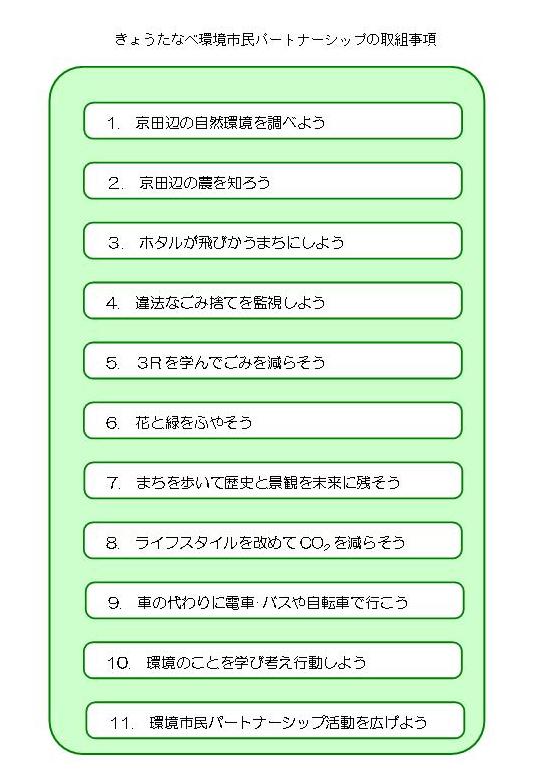 きょうたなべ環境市民パートナーシップの取組事項

1. 京田辺の自然環境を調べよう

2. 京田辺の農を知ろう

3. ホタルが飛びかうまちにしよう

4. 違法なごみ捨てを監視しよう

5. 3Rを学んでごみを減らそう

6. 花と緑をふやそう

7. まちを歩いて歴史と景観を未来に残そう

8. ライフスタイルを改めて$CO_2$を減らそう

9. 車の代わりに電車･バスや自転車で行こう

10. 環境のことを学び考え行動しよう

11. 環境市民パートナーシップ活動を広げよう